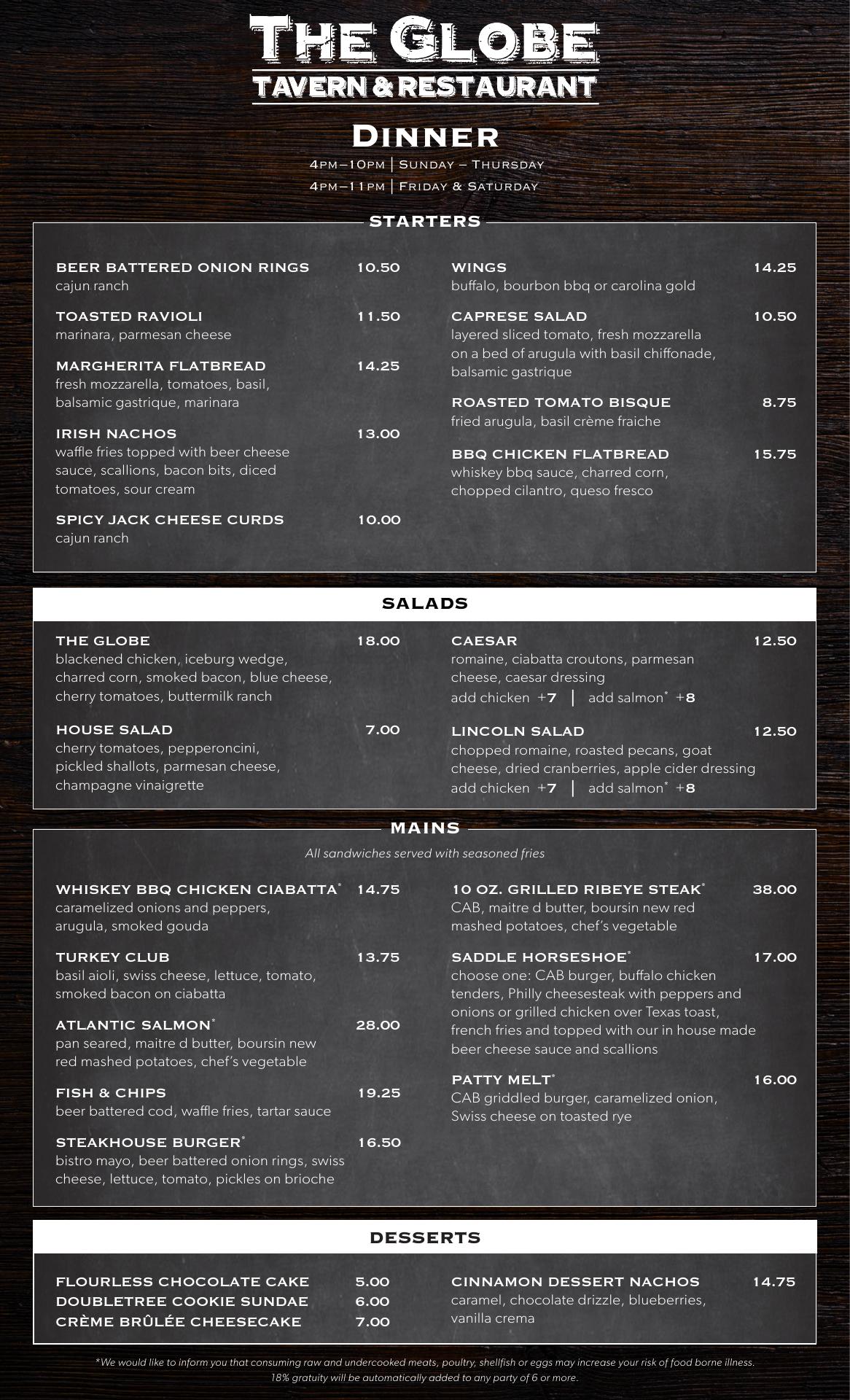 THE GLOBE
TAVERN & RESTAURANT

DINNER
4PM–10PM | SUNDAY – THURSDAY
4PM–11PM | FRIDAY & SATURDAY

STARTERS

BEER BATTERED ONION RINGS 10.50
cajun ranch

TOASTED RAVIOLI 11.50
marinara, parmesan cheese

MARGHERITA FLATBREAD 14.25
fresh mozzarella, tomatoes, basil, balsamic gastrique, marinara

IRISH NACHOS 13.00
waffle fries topped with beer cheese sauce, scallions, bacon bits, diced tomatoes, sour cream

SPICY JACK CHEESE CURDS 10.00
cajun ranch

WINGS 14.25
buffalo, bourbon bbq or carolina gold

CAPRESE SALAD 10.50
layered sliced tomato, fresh mozzarella on a bed of arugula with basil chiffonade, balsamic gastrique

ROASTED TOMATO BISQUE 8.75
fried arugula, basil crème fraiche

BBQ CHICKEN FLATBREAD 15.75
whiskey bbq sauce, charred corn, chopped cilantro, queso fresco

SALADS

THE GLOBE 18.00
blackened chicken, iceburg wedge, charred corn, smoked bacon, blue cheese, cherry tomatoes, buttermilk ranch

HOUSE SALAD 7.00
cherry tomatoes, pepperoncini, pickled shallots, parmesan cheese, champagne vinaigrette

CAESAR 12.50
romaine, ciabatta croutons, parmesan cheese, caesar dressing
add chicken +7 | add salmon* +8

LINCOLN SALAD 12.50
chopped romaine, roasted pecans, goat cheese, dried cranberries, apple cider dressing
add chicken +7 | add salmon* +8

MAINS
All sandwiches served with seasoned fries

WHISKEY BBQ CHICKEN CIABATTA* 14.75
caramelized onions and peppers, arugula, smoked gouda

TURKEY CLUB 13.75
basil aioli, swiss cheese, lettuce, tomato, smoked bacon on ciabatta

ATLANTIC SALMON* 28.00
pan seared, maitre d butter, boursin new red mashed potatoes, chef's vegetable

FISH & CHIPS 19.25
beer battered cod, waffle fries, tartar sauce

STEAKHOUSE BURGER* 16.50
bistro mayo, beer battered onion rings, swiss cheese, lettuce, tomato, pickles on brioche

10 OZ. GRILLED RIBEYE STEAK* 38.00
CAB, maitre d butter, boursin new red mashed potatoes, chef's vegetable

SADDLE HORSESHOE* 17.00
choose one: CAB burger, buffalo chicken tenders, Philly cheesesteak with peppers and onions or grilled chicken over Texas toast, french fries and topped with our in house made beer cheese sauce and scallions

PATTY MELT* 16.00
CAB griddled burger, caramelized onion, Swiss cheese on toasted rye

DESSERTS

FLOURLESS CHOCOLATE CAKE 5.00
DOUBLETREE COOKIE SUNDAE 6.00
CRÈME BRÛLÉE CHEESECAKE 7.00

CINNAMON DESSERT NACHOS 14.75
caramel, chocolate drizzle, blueberries, vanilla crema

*We would like to inform you that consuming raw and undercooked meats, poultry, shellfish or eggs may increase your risk of food borne illness.
18% gratuity will be automatically added to any party of 6 or more.